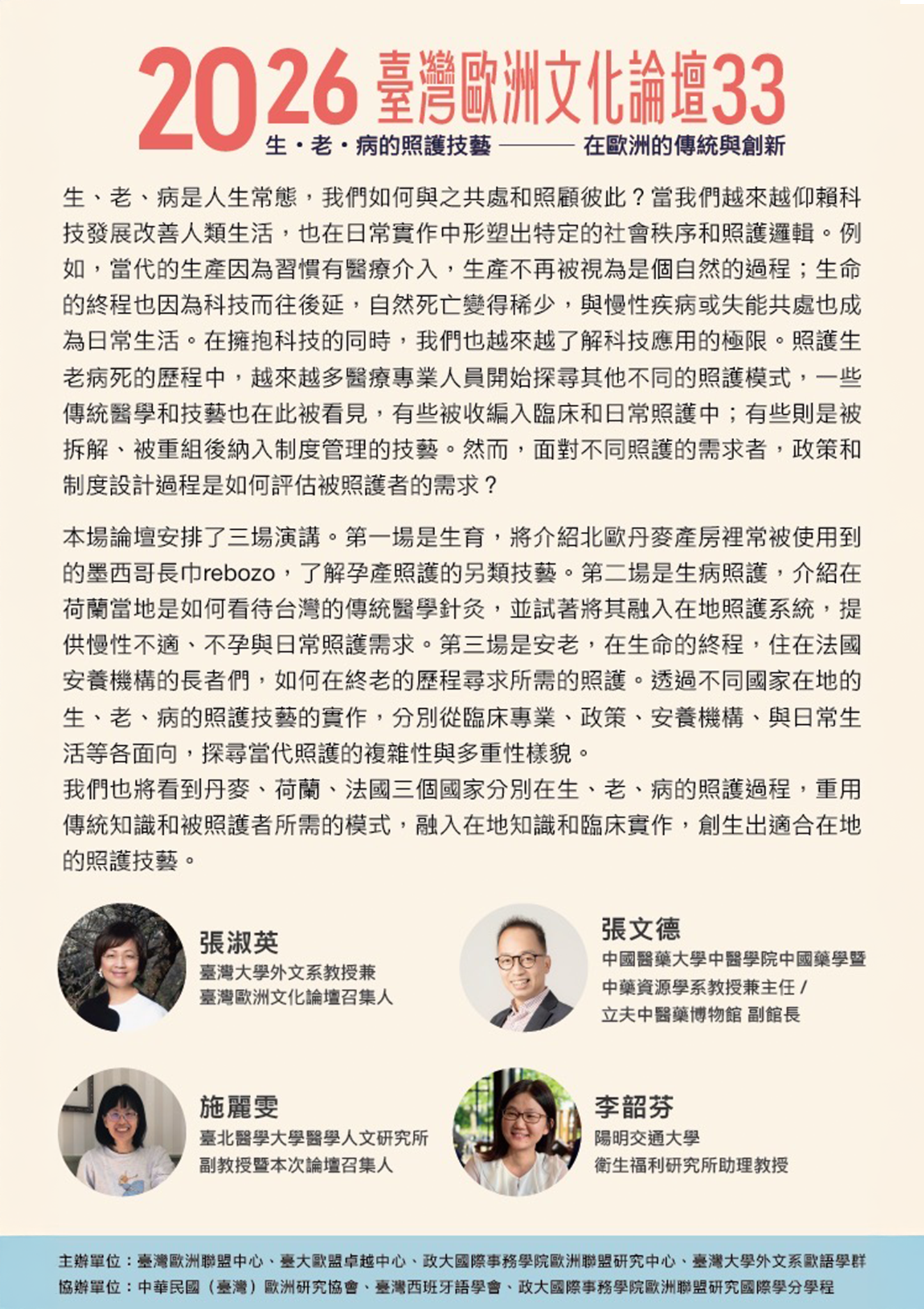 2026 臺灣歐洲文化論壇33
生・老・病的照護技藝 ——— 在歐洲的傳統與創新

生、老、病是人生常態，我們如何與之共處和照顧彼此？當我們越來越仰賴科技發展改善人類生活，也在日常實作中形塑出特定的社會秩序和照護邏輯。例如，當代的生產因為習慣有醫療介入，生產不再被視為是個自然的過程；生命的終程也因為科技而往後延，自然死亡變得稀少，與慢性疾病或失能共處也成為日常生活。在擁抱科技的同時，我們也越來越了解科技應用的極限。照護生老病死的歷程中，越來越多醫療專業人員開始探尋其他不同的照護模式，一些傳統醫學和技藝也在此被看見，有些被收編入臨床和日常照護中；有些則是被拆解、被重組後納入制度管理的技藝。然而，面對不同照護的需求者，政策和制度設計過程是如何評估被照護者的需求？

本場論壇安排了三場演講。第一場是生育，將介紹北歐丹麥產房裡常被使用到的墨西哥長巾rebozo，了解孕產照護的另類技藝。第二場是生病照護，介紹在荷蘭當地是如何看待台灣的傳統醫學針灸，並試著將其融入在地照護系統，提供慢性不適、不孕與日常照護需求。第三場是安老，在生命的終程，住在法國安養機構的長者們，如何在終老的歷程尋求所需的照護。透過不同國家在地的生、老、病的照護技藝的實作，分別從臨床專業、政策、安養機構、與日常生活等各面向，探尋當代照護的複雜性與多重性樣貌。
我們也將看到丹麥、荷蘭、法國三個國家分別在生、老、病的照護過程，重用傳統知識和被照護者所需的模式，融入在地知識和臨床實作，創生出適合在地的照護技藝。

張淑英
臺灣大學外文系教授兼
臺灣歐洲文化論壇召集人

張文德
中國醫藥大學中醫學院中國藥學暨
中藥資源學系教授兼主任 /
立夫中醫藥博物館 副館長

施麗雯
臺北醫學大學醫學人文研究所
副教授暨本次論壇召集人

李韶芬
陽明交通大學
衛生福利研究所助理教授

主辦單位：臺灣歐洲聯盟中心、臺大歐盟卓越中心、政大國際事務學院歐洲聯盟研究中心、臺灣大學外文系歐語學群
協辦單位：中華民國（臺灣）歐洲研究協會、臺灣西班牙語學會、政大國際事務學院歐洲聯盟研究國際學分學程